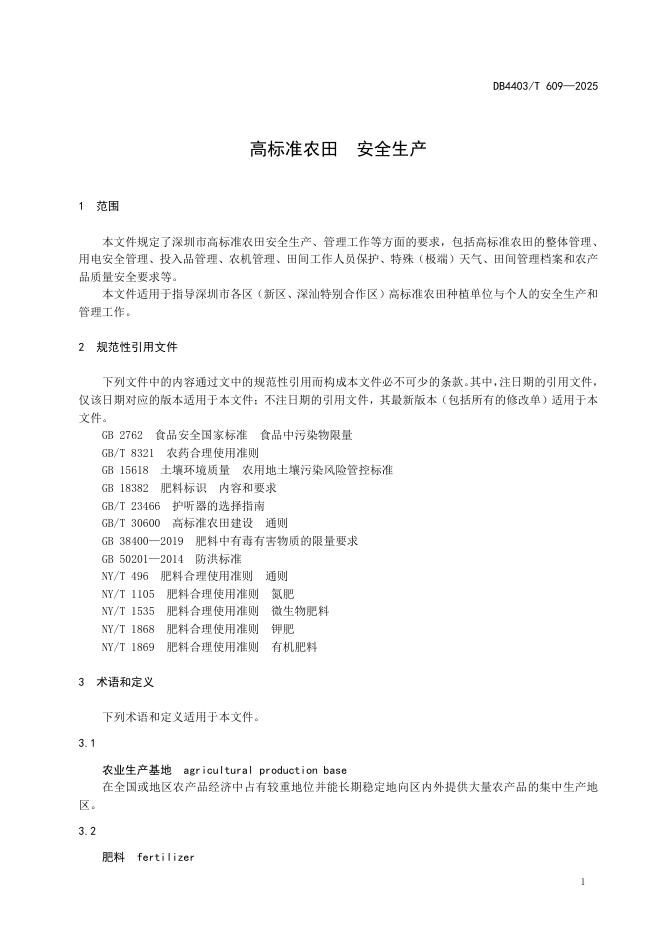 DB4403/T 609—2025

高标准农田　安全生产

1　范围

本文件规定了深圳市高标准农田安全生产、管理工作等方面的要求，包括高标准农田的整体管理、用电安全管理、投入品管理、农机管理、田间工作人员保护、特殊（极端）天气、田间管理档案和农产品质量安全要求等。

本文件适用于指导深圳市各区（新区、深汕特别合作区）高标准农田种植单位与个人的安全生产和管理工作。

2　规范性引用文件

下列文件中的内容通过文中的规范性引用而构成本文件必不可少的条款。其中，注日期的引用文件，仅该日期对应的版本适用于本文件；不注日期的引用文件，其最新版本（包括所有的修改单）适用于本文件。

GB 2762　食品安全国家标准　食品中污染物限量
GB/T 8321　农药合理使用准则
GB 15618　土壤环境质量　农用地土壤污染风险管控标准
GB 18382　肥料标识　内容和要求
GB/T 23466　护听器的选择指南
GB/T 30600　高标准农田建设　通则
GB 38400—2019　肥料中有毒有害物质的限量要求
GB 50201—2014　防洪标准
NY/T 496　肥料合理使用准则　通则
NY/T 1105　肥料合理使用准则　氮肥
NY/T 1535　肥料合理使用准则　微生物肥料
NY/T 1868　肥料合理使用准则　钾肥
NY/T 1869　肥料合理使用准则　有机肥料

3　术语和定义

下列术语和定义适用于本文件。

3.1

农业生产基地　agricultural production base

在全国或地区农产品经济中占有较重地位并能长期稳定地向区内外提供大量农产品的集中生产地区。

3.2

肥料　fertilizer

1